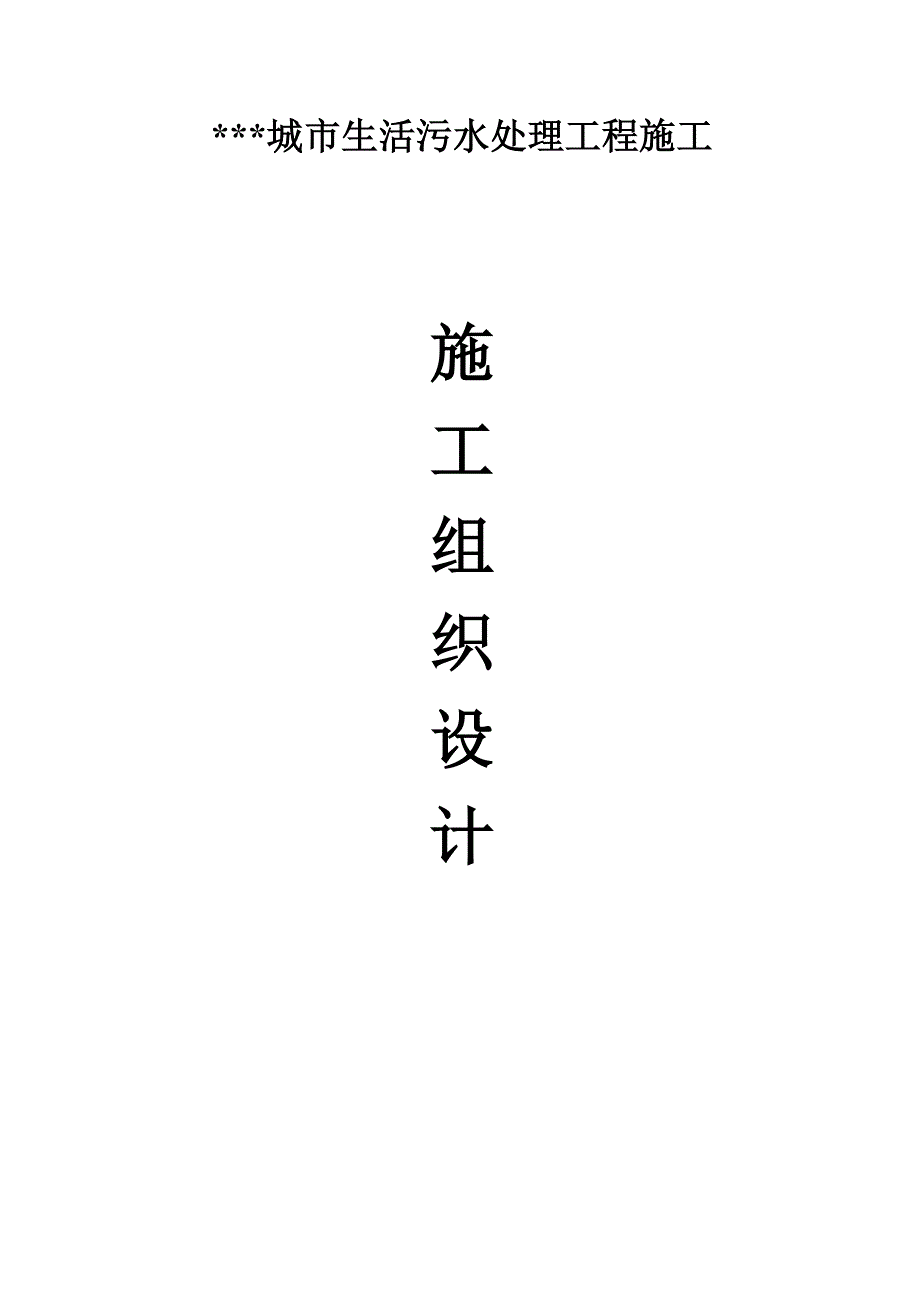 ***城市生活污水处理工程施工

施
工
组
织
设
计